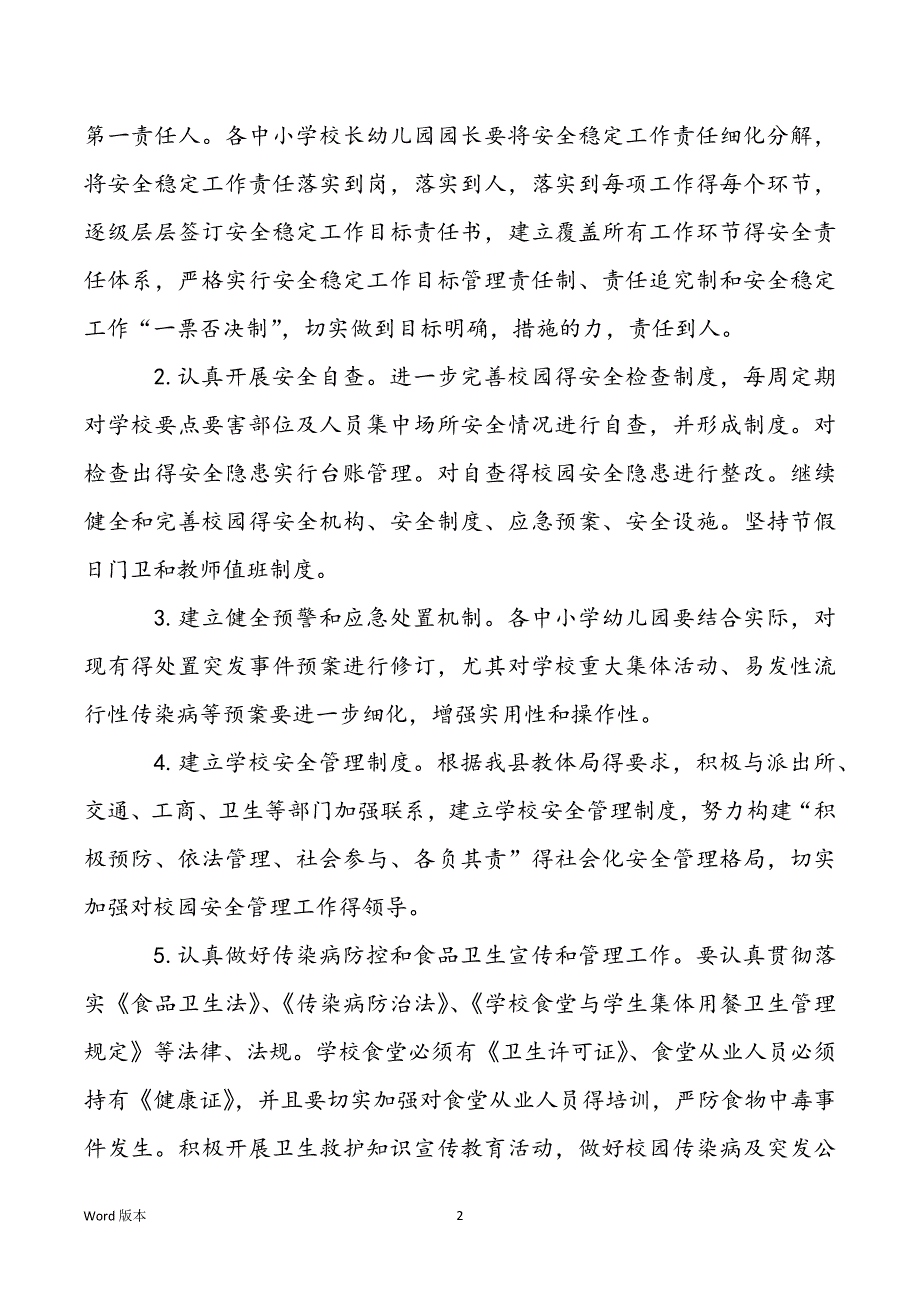 第一责任人。各中小学校长幼儿园园长要将安全稳定工作责任细化分解，将安全稳定工作责任落实到岗，落实到人，落实到每项工作得每个环节，逐级层层签订安全稳定工作目标责任书，建立覆盖所有工作环节得安全责任体系，严格实行安全稳定工作目标管理责任制、责任追究制和安全稳定工作“一票否决制”，切实做到目标明确，措施的力，责任到人。

2. 认真开展安全自查。进一步完善校园得安全检查制度，每周定期对学校要点要害部位及人员集中场所安全情况进行自查，并形成制度。对检查出得安全隐患实行台账管理。对自查得校园安全隐患进行整改。继续健全和完善校园得安全机构、安全制度、应急预案、安全设施。坚持节假日门卫和教师值班制度。

3. 建立健全预警和应急处置机制。各中小学幼儿园要结合实际，对现有得处置突发事件预案进行修订，尤其对学校重大集体活动、易发性流行性传染病等预案要进一步细化，增强实用性和操作性。

4. 建立学校安全管理制度。根据我县教体局得要求，积极与派出所、交通、工商、卫生等部门加强联系，建立学校安全管理制度，努力构建“积极预防、依法管理、社会参与、各负其责”得社会化安全管理格局，切实加强对校园安全管理工作得领导。

5. 认真做好传染病防控和食品卫生宣传和管理工作。要认真贯彻落实《食品卫生法》、《传染病防治法》、《学校食堂与学生集体用餐卫生管理规定》等法律、法规。学校食堂必须有《卫生许可证》、食堂从业人员必须持有《健康证》，并且要切实加强对食堂从业人员得培训，严防食物中毒事件发生。积极开展卫生救护知识宣传教育活动，做好校园传染病及突发公

Word 版本

2